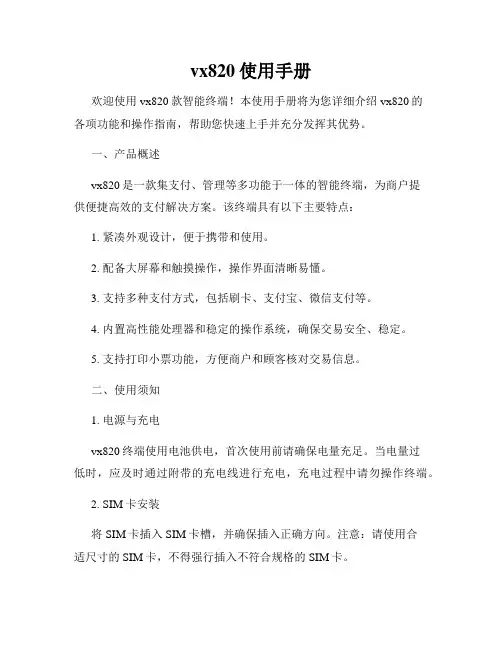 vx820 使用手册

欢迎使用 vx820 款智能终端！本使用手册将为您详细介绍 vx820 的各项功能和操作指南，帮助您快速上手并充分发挥其优势。

一、产品概述

vx820 是一款集支付、管理等多功能于一体的智能终端，为商户提供便捷高效的支付解决方案。该终端具有以下主要特点：

1. 紧凑外观设计，便于携带和使用。

2. 配备大屏幕和触摸操作，操作界面清晰易懂。

3. 支持多种支付方式，包括刷卡、支付宝、微信支付等。

4. 内置高性能处理器和稳定的操作系统，确保交易安全、稳定。

5. 支持打印小票功能，方便商户和顾客核对交易信息。

二、使用须知

1. 电源与充电

vx820 终端使用电池供电，首次使用前请确保电量充足。当电量过低时，应及时通过附带的充电线进行充电，充电过程中请勿操作终端。

2. SIM 卡安装

将 SIM 卡插入 SIM 卡槽，并确保插入正确方向。注意：请使用合适尺寸的 SIM 卡，不得强行插入不符合规格的 SIM 卡。